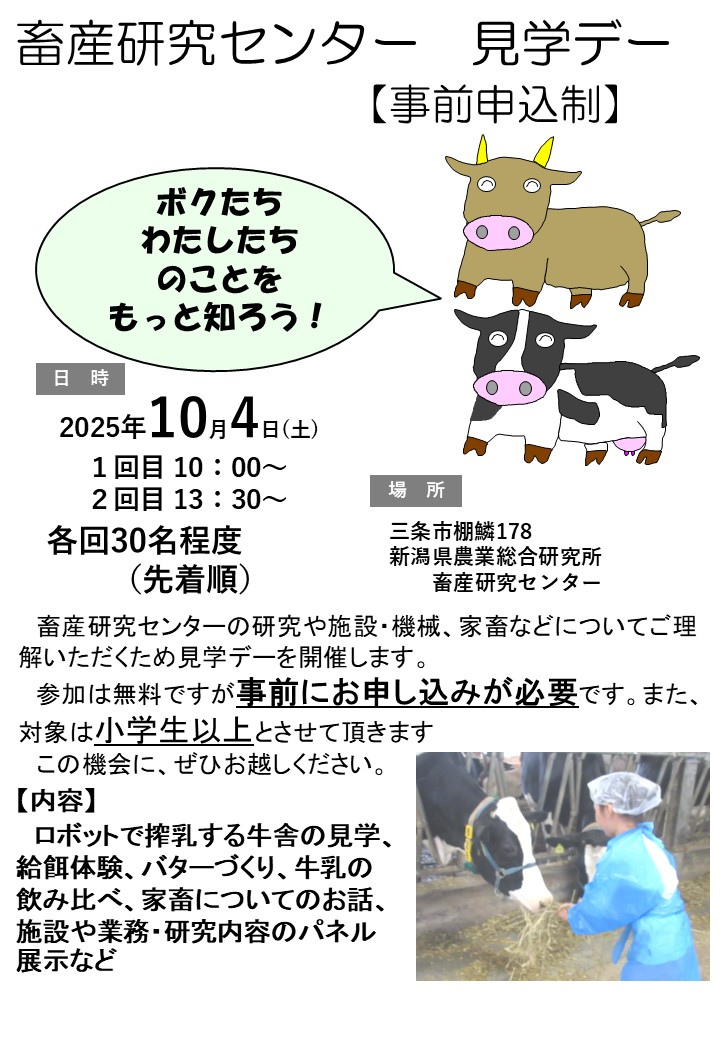 畜産研究センター　見学デー

【事前申込制】

ボクたち
わたしたち
のことを
もっと知ろう！

日　時

2025年10月4日(土)

1回目 10：00～
2回目 13：30～

各回30名程度
（先着順）

場　所

三条市棚鱗178
新潟県農業総合研究所
畜産研究センター

畜産研究センターの研究や施設・機械、家畜などについてご理解いただくため見学デーを開催します。

参加は無料ですが事前にお申し込みが必要です。また、対象は小学生以上とさせて頂きます

この機会に、ぜひお越しください。

【内容】

ロボットで搾乳する牛舎の見学、給餌体験、バターづくり、牛乳の飲み比べ、家畜についてのお話、施設や業務・研究内容のパネル展示など